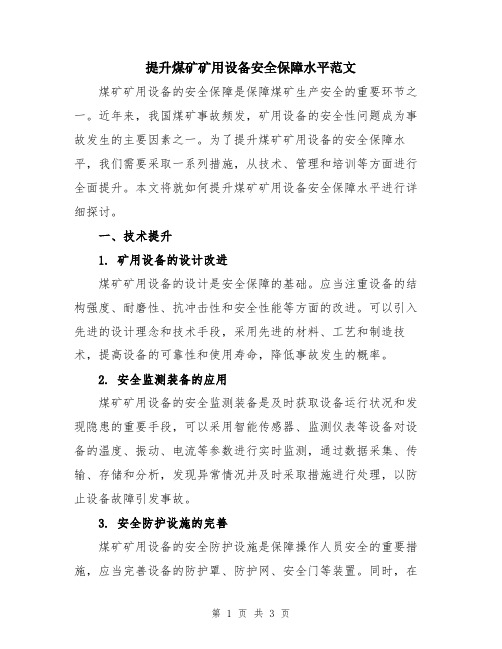 提升煤矿矿用设备安全保障水平范文

煤矿矿用设备的安全保障是保障煤矿生产安全的重要环节之一。近年来，我国煤矿事故频发，矿用设备的安全性问题成为事故发生的主要因素之一。为了提升煤矿矿用设备的安全保障水平，我们需要采取一系列措施，从技术、管理和培训等方面进行全面提升。本文将就如何提升煤矿矿用设备安全保障水平进行详细探讨。

一、技术提升

1. 矿用设备的设计改进

煤矿矿用设备的设计是安全保障的基础。应当注重设备的结构强度、耐磨性、抗冲击性和安全性能等方面的改进。可以引入先进的设计理念和技术手段，采用先进的材料、工艺和制造技术，提高设备的可靠性和使用寿命，降低事故发生的概率。

2. 安全监测装备的应用

煤矿矿用设备的安全监测装备是及时获取设备运行状况和发现隐患的重要手段，可以采用智能传感器、监测仪表等设备对设备的温度、振动、电流等参数进行实时监测，通过数据采集、传输、存储和分析，发现异常情况并及时采取措施进行处理，以防止设备故障引发事故。

3. 安全防护设施的完善

煤矿矿用设备的安全防护设施是保障操作人员安全的重要措施，应当完善设备的防护罩、防护网、安全门等装置。同时，在

第 1 页 共 3 页